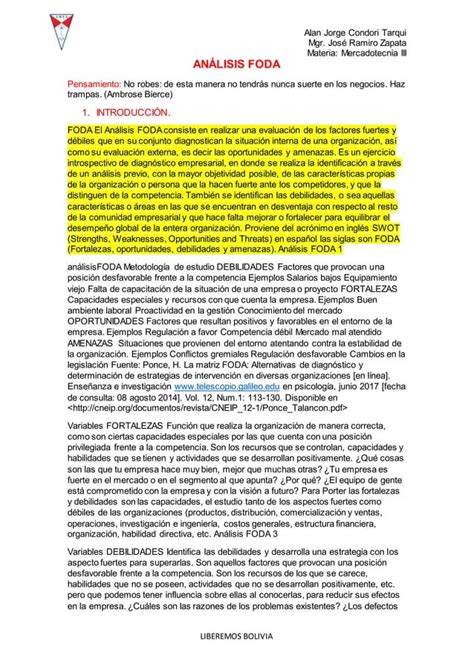 Alan Jorge Condori Tarqui
Mgr. José Ramiro Zapata
Materia: Mercadotecnia III

ANÁLISIS FODA

Pensamiento: No robes: de esta manera no tendrás nunca suerte en los negocios. Haz trampas. (Ambrose Bierce)

1. INTRODUCCIÓN.

FODA El Análisis FODA consiste en realizar una evaluación de los factores fuertes y débiles que en su conjunto diagnostican la situación interna de una organización, así como su evaluación externa, es decir las oportunidades y amenazas. Es un ejercicio introspectivo de diagnóstico empresarial, en donde se realiza la identificación a través de un análisis previo, con la mayor objetividad posible, de las características propias de la organización o persona que la hacen fuerte ante los competidores, y que la distinguen de la competencia. También se identifican las debilidades, o sea aquellas características o áreas en las que se encuentran en desventaja con respecto al resto de la comunidad empresarial y que hace falta mejorar o fortalecer para equilibrar el desempeño global de la entera organización. Proviene del acrónimo en inglés SWOT (Strengths, Weaknesses, Opportunities and Threats) en español las siglas son FODA (Fortalezas, oportunidades, debilidades y amenazas). Análisis FODA 1

análisisFODA Metodología de estudio DEBILIDADES Factores que provocan una posición desfavorable frente a la competencia Ejemplos Salarios bajos Equipamiento viejo Falta de capacitación de la situación de una empresa o proyecto FORTALEZAS Capacidades especiales y recursos con que cuenta la empresa. Ejemplos Buen ambiente laboral Proactividad en la gestión Conocimiento del mercado OPORTUNIDADES Factores que resultan positivos y favorables en el entorno de la empresa. Ejemplos Regulación a favor Competencia débil Mercado mal atendido AMENAZAS Situaciones que provienen del entorno atentando contra la estabilidad de la organización. Ejemplos Conflictos gremiales Regulación desfavorable Cambios en la legislación Fuente: Ponce, H. La matriz FODA: Alternativas de diagnóstico y determinación de estrategias de intervención en diversas organizaciones [en línea]. Enseñanza e investigación www.telescopio.galileo.edu en psicología, junio 2017 [fecha de consulta: 08 agosto 2014]. Vol. 12, Num.1: 113-130. Disponible en <http://cneip.org/documentos/revista/CNEIP_12-1/Ponce_Talancon.pdf>

Variables FORTALEZAS Función que realiza la organización de manera correcta, como son ciertas capacidades especiales por las que cuenta con una posición privilegiada frente a la competencia. Son los recursos que se controlan, capacidades y habilidades que se tienen y actividades que se desarrollan positivamente. ¿Qué cosas son las que tu empresa hace muy bien, mejor que muchas otras? ¿Tu empresa es fuerte en el mercado o en el segmento al que apunta? ¿Por qué? ¿El equipo de gente está comprometido con la empresa y con la visión a futuro? Para Porter las fortalezas y debilidades son las capacidades, el estudio tanto de los aspectos fuertes como débiles de las organizaciones (productos, distribución, comercialización y ventas, operaciones, investigación e ingeniería, costos generales, estructura financiera, organización, habilidad directiva, etc. Análisis FODA 3

Variables DEBILIDADES Identifica las debilidades y desarrolla una estrategia con los aspecto fuertes para superarlas. Son aquellos factores que provocan una posición desfavorable frente a la competencia. Son los recursos de los que se carece, habilidades que no se poseen, actividades que no se desarrollan positivamente, etc. pero que podemos tener influencia sobre ellas al conocerlas, para reducir sus efectos en la empresa. ¿Cuáles son las razones de los problemas existentes? ¿Los defectos

LIBEREMOS BOLIVIA